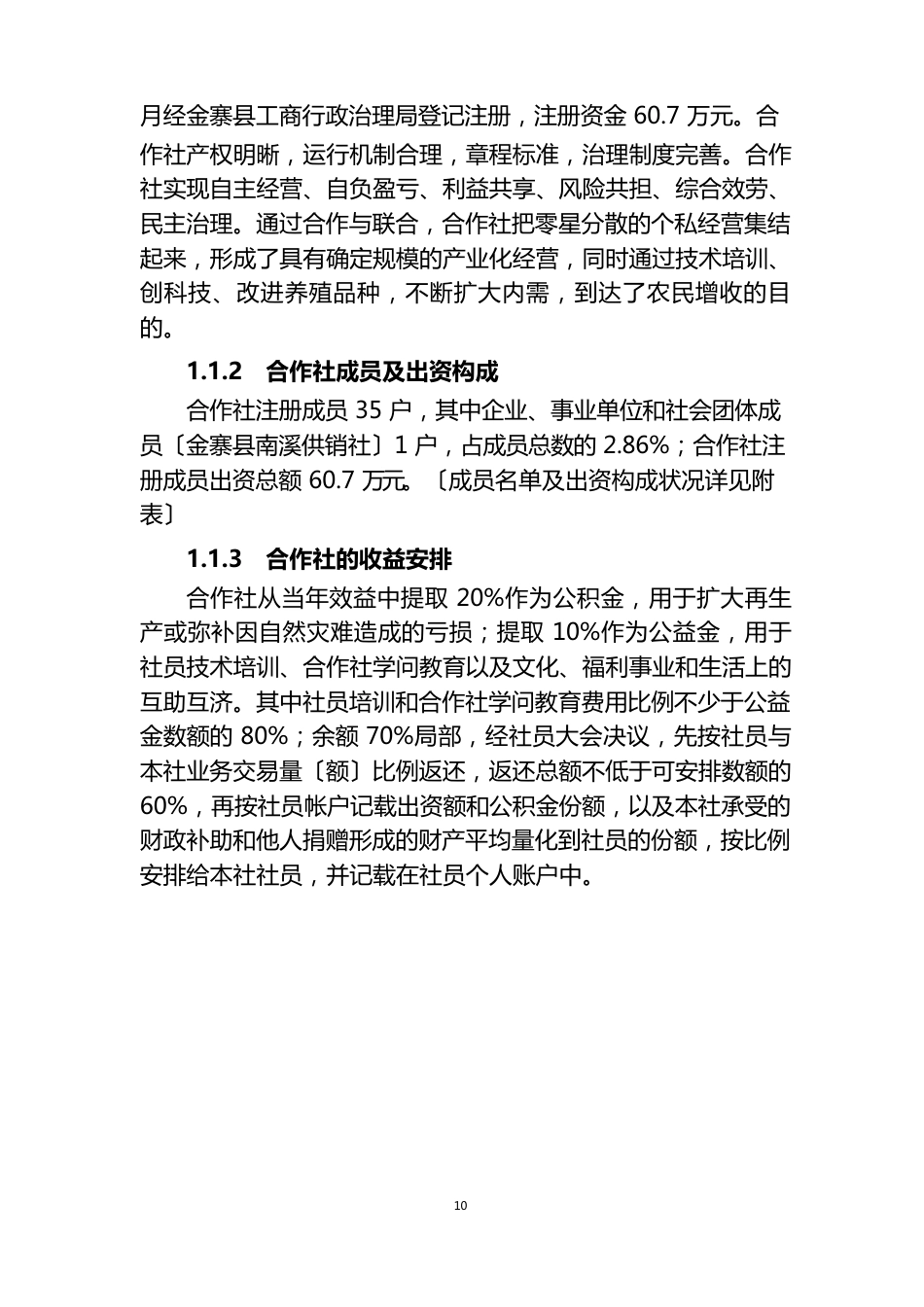 月经金寨县工商行政治理局登记注册，注册资金 60.7 万元。合作社产权明晰，运行机制合理，章程标准，治理制度完善。合作社实现自主经营、自负盈亏、利益共享、风险共担、综合效劳、民主治理。通过合作与联合，合作社把零星分散的个私经营集结起来，形成了具有确定规模的产业化经营，同时通过技术培训、创科技、改进养殖品种，不断扩大内需，到达了农民增收的目的。

1.1.2 合作社成员及出资构成

合作社注册成员 35 户，其中企业、事业单位和社会团体成员〔金寨县南溪供销社〕1 户，占成员总数的 2.86%；合作社注册成员出资总额 60.7 万元。〔成员名单及出资构成状况详见附表〕

1.1.3 合作社的收益安排

合作社从当年效益中提取 20%作为公积金，用于扩大再生产或弥补因自然灾难造成的亏损；提取 10%作为公益金，用于社员技术培训、合作社学问教育以及文化、福利事业和生活上的互助互济。其中社员培训和合作社学问教育费用比例不少于公益金数额的 80%；余额 70%局部，经社员大会决议，先按社员与本社业务交易量〔额〕比例返还，返还总额不低于可安排数额的 60%，再按社员帐户记载出资额和公积金份额，以及本社承受的财政补助和他人捐赠形成的财产平均量化到社员的份额，按比例安排给本社社员，并记载在社员个人账户中。

10